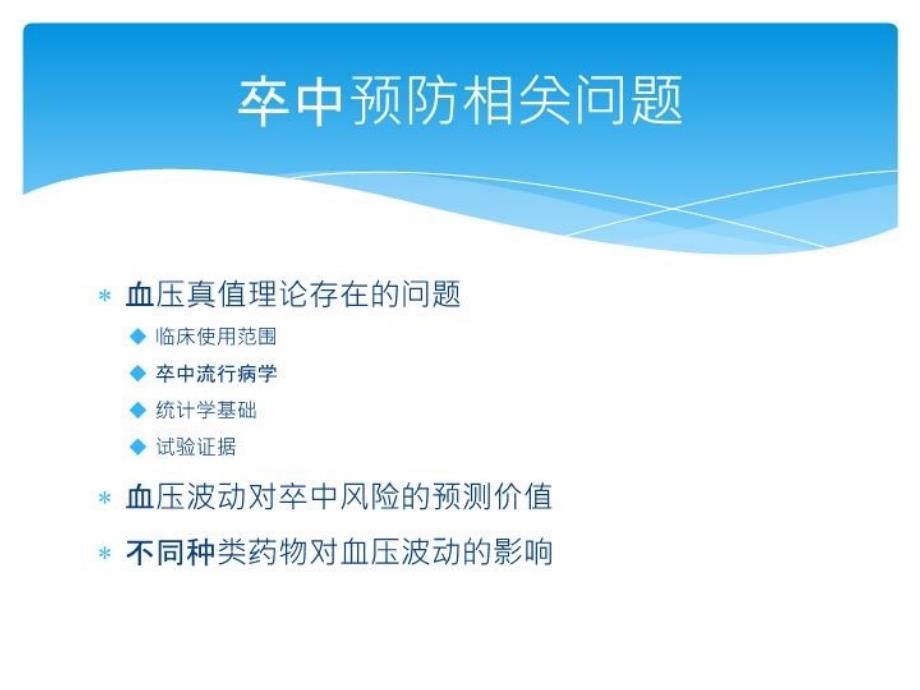 卒中预防相关问题

* 血压真值理论存在的问题
◆ 临床使用范围
◆ 卒中流行病学
◆ 统计学基础
◆ 试验证据
* 血压波动对卒中风险的预测价值
* 不同种类药物对血压波动的影响